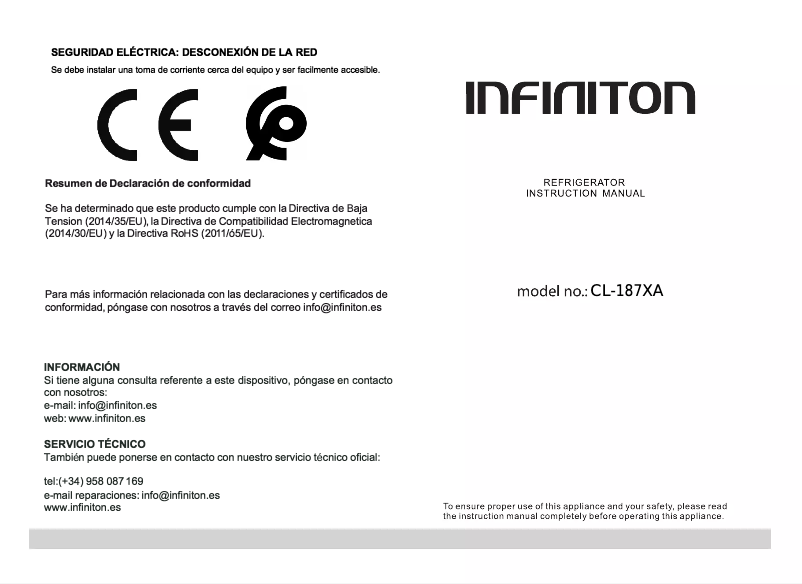 SEGURIDAD ELÉCTRICA: DESCONEXIÓN DE LA RED
Se debe instalar una toma de corriente cerca del equipo y ser facilmente accesible.

CE

Resumen de Declaración de conformidad

Se ha determinado que este producto cumple con la Directiva de Baja Tension (2014/35/EU), la Directiva de Compatibilidad Electromagnetica (2014/30/EU) y la Directiva RoHS (2011/65/EU).

Para más información relacionada con las declaraciones y certificados de conformidad, póngase con nosotros a través del correo info@infiniton.es

INFORMACIÓN
Si tiene alguna consulta referente a este dispositivo, póngase en contacto con nosotros:
e-mail: info@infiniton.es
web: www.infiniton.es

SERVICIO TÉCNICO
También puede ponerse en contacto con nuestro servicio técnico oficial:

tel:(+34) 958 087 169
e-mail reparaciones: info@infiniton.es
www.infiniton.es

INFINITON

REFRIGERATOR
INSTRUCTION MANUAL

model no.: CL-187XA

To ensure proper use of this appliance and your safety, please read the instruction manual completely before operating this appliance.